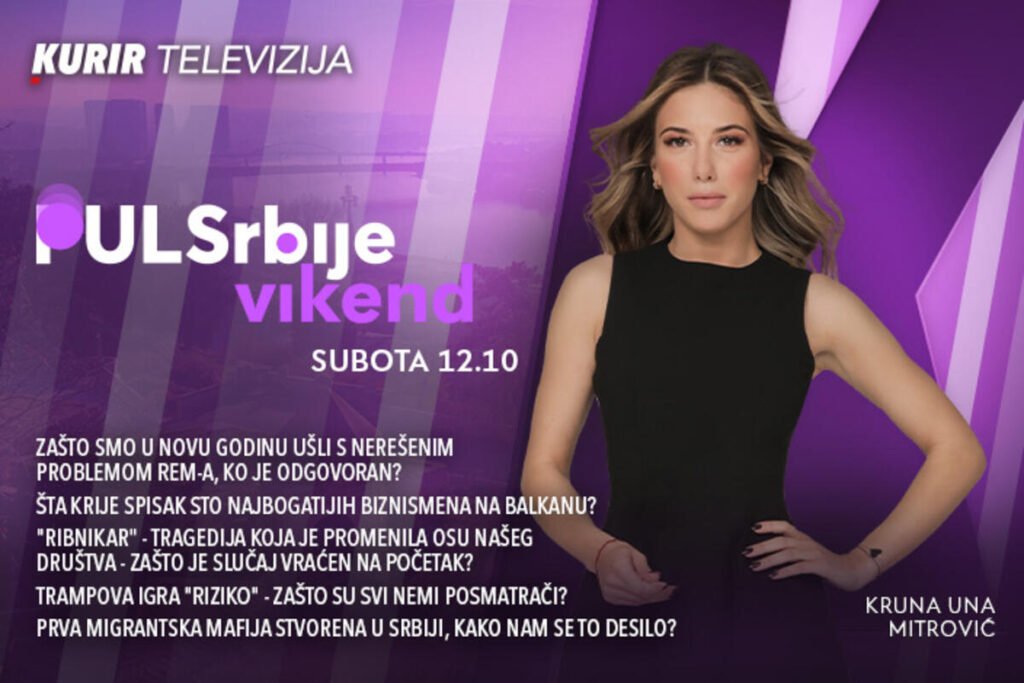 KURIR TELEVIZIJA

PULSrbije vikend

SUBOTA 12.10

ZAŠTO SMO U NOVU GODINU UŠLI S NEREŠENIM PROBLEMOM REM-A, KO JE ODGOVORAN?

ŠTA KRIJE SPISAK STO NAJBOGATIJIH BIZNISMENA NA BALKANU?

"RIBNIKAR" - TRAGEDIJA KOJA JE PROMENILA OSU NAŠEG DRUŠTVA - ZAŠTO JE SLUČAJ VRAĆEN NA POČETAK?

TRAMPOVA IGRA "RIZIKO" - ZAŠTO SU SVI NEMI POSMATRAČI?

PRVA MIGRANTSKA MAFIJA STVORENA U SRBIJI, KAKO NAM SE TO DESILO?

KRUNA UNA MITROVIĆ